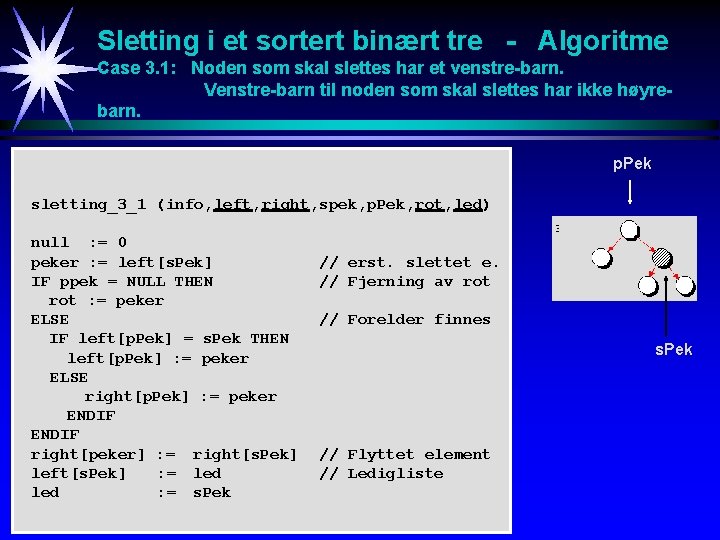 Sletting i et sortert binært tre - Algoritme
Case 3.1: Noden som skal slettes har et venstre-barn.
Venstre-barn til noden som skal slettes har ikke høyre-barn.

sletting_3_1 (info,left,right,spek,pPek,rot,led)

null := 0
peker := left[sPek] // erst. slettet e.
IF ppek = NULL THEN // Fjerning av rot
rot := peker
ELSE // Forelder finnes
IF left[pPek] = sPek THEN
left[pPek] := peker
ELSE
right[pPek] := peker
ENDIF
ENDIF
right[peker] := right[sPek] // Flyttet element
left[sPek] := led // Ledigliste
led := sPek

pPek

sPek